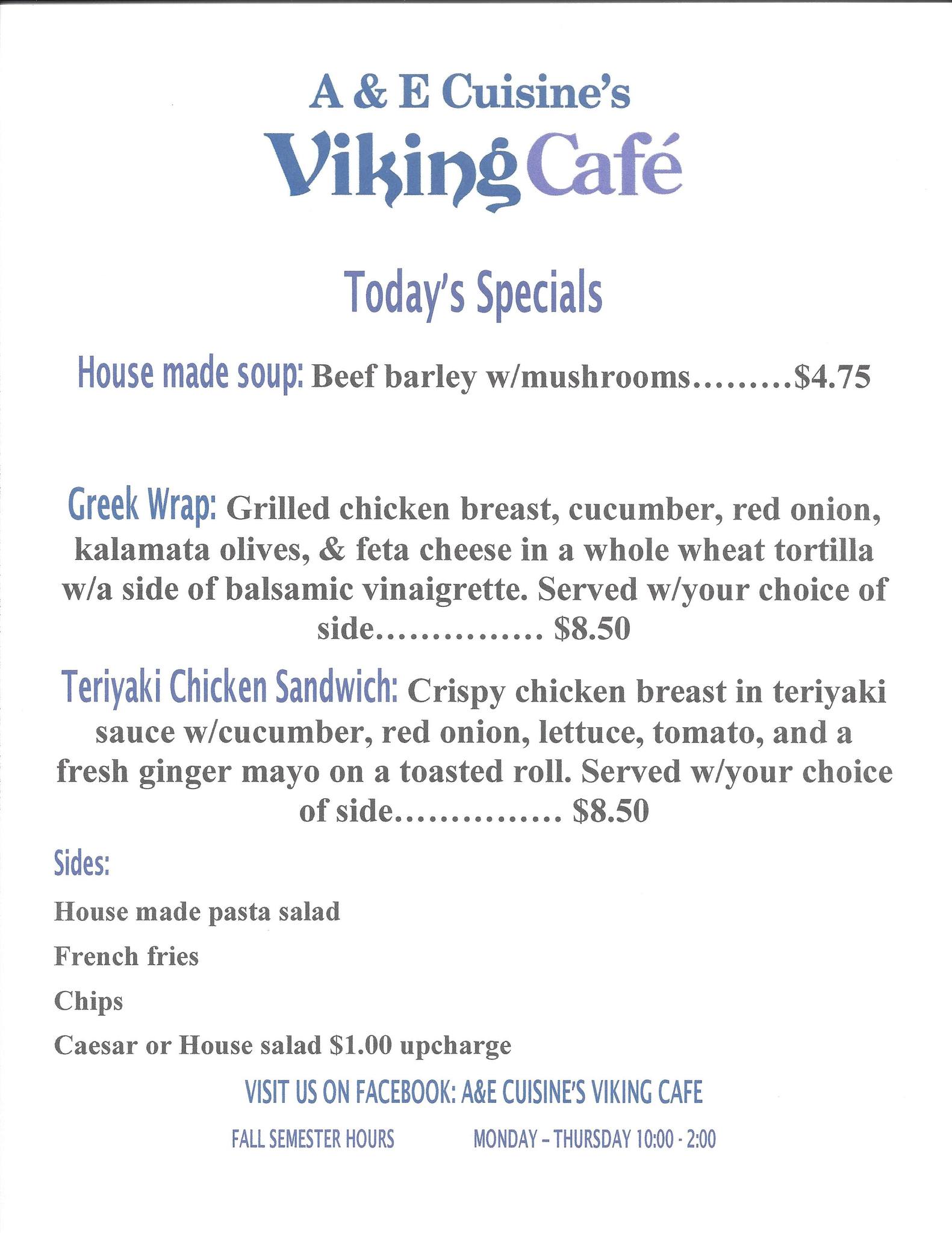 A & E Cuisine's
Viking Café

Today's Specials

House made soup: Beef barley w/mushrooms.........$4.75

Greek Wrap: Grilled chicken breast, cucumber, red onion, kalamata olives, & feta cheese in a whole wheat tortilla w/a side of balsamic vinaigrette. Served w/your choice of side............... $8.50

Teriyaki Chicken Sandwich: Crispy chicken breast in teriyaki sauce w/cucumber, red onion, lettuce, tomato, and a fresh ginger mayo on a toasted roll. Served w/your choice of side............... $8.50

Sides:

House made pasta salad

French fries

Chips

Caesar or House salad $1.00 upcharge

VISIT US ON FACEBOOK: A&E CUISINE'S VIKING CAFE

FALL SEMESTER HOURS MONDAY – THURSDAY 10:00 - 2:00